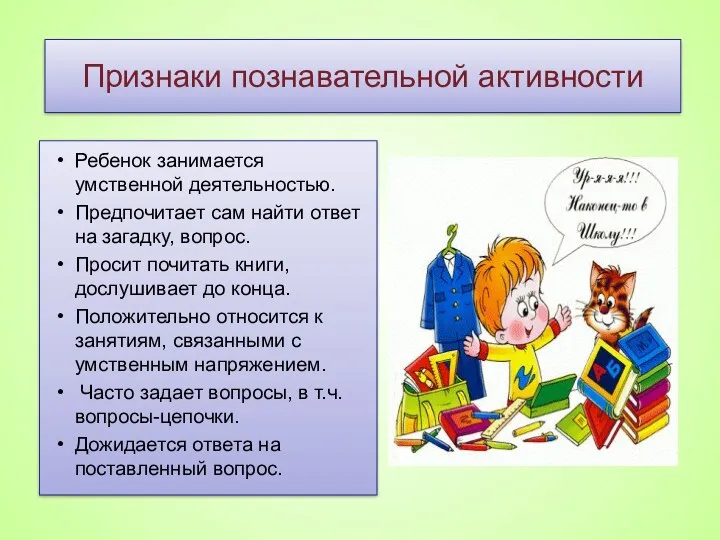 Признаки познавательной активности

• Ребенок занимается умственной деятельностью.
• Предпочитает сам найти ответ на загадку, вопрос.
• Просит почитать книги, дослушивает до конца.
• Положительно относится к занятиям, связанными с умственным напряжением.
• Часто задает вопросы, в т.ч. вопросы-цепочки.
• Дожидается ответа на поставленный вопрос.

Ур-я-я-я!!! Наконец-то в Школу!!!

А Б